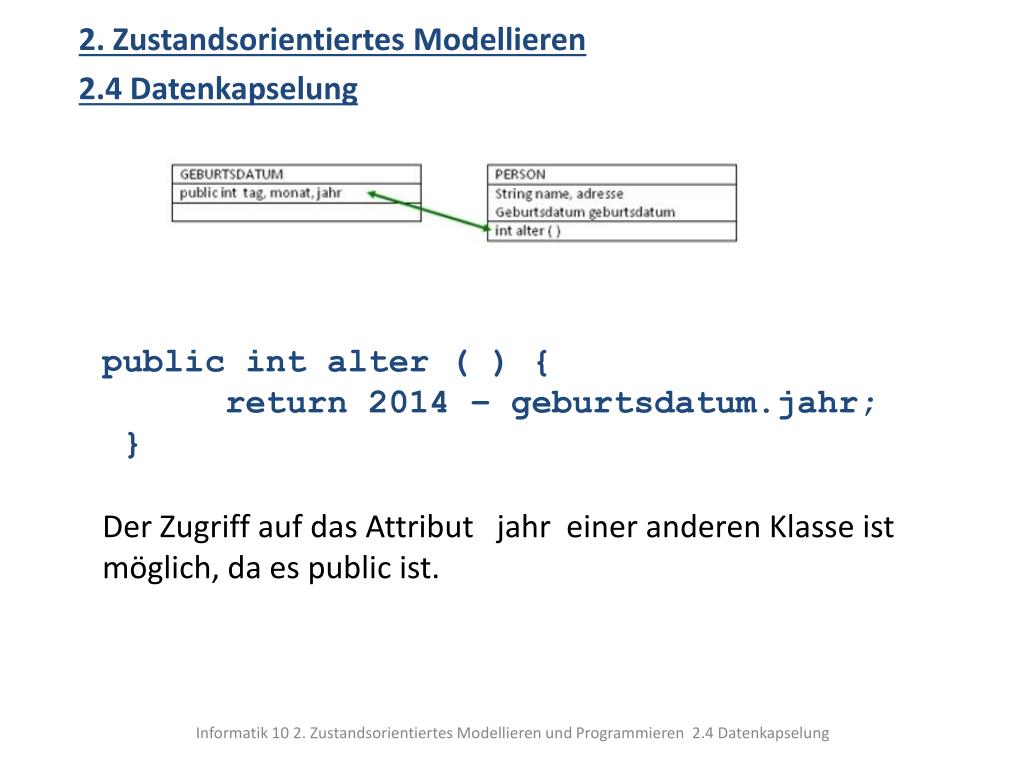 2. Zustandsorientiertes Modellieren

2.4 Datenkapselung

GEBURTSDATUM
public int tag, monat, jahr

PERSON
String name, adresse
Geburtsdatum geburtsdatum
int alter ( )

public int alter ( ) {
return 2014 – geburtsdatum.jahr;
}

Der Zugriff auf das Attribut jahr einer anderen Klasse ist möglich, da es public ist.

Informatik 10 2. Zustandsorientiertes Modellieren und Programmieren 2.4 Datenkapselung